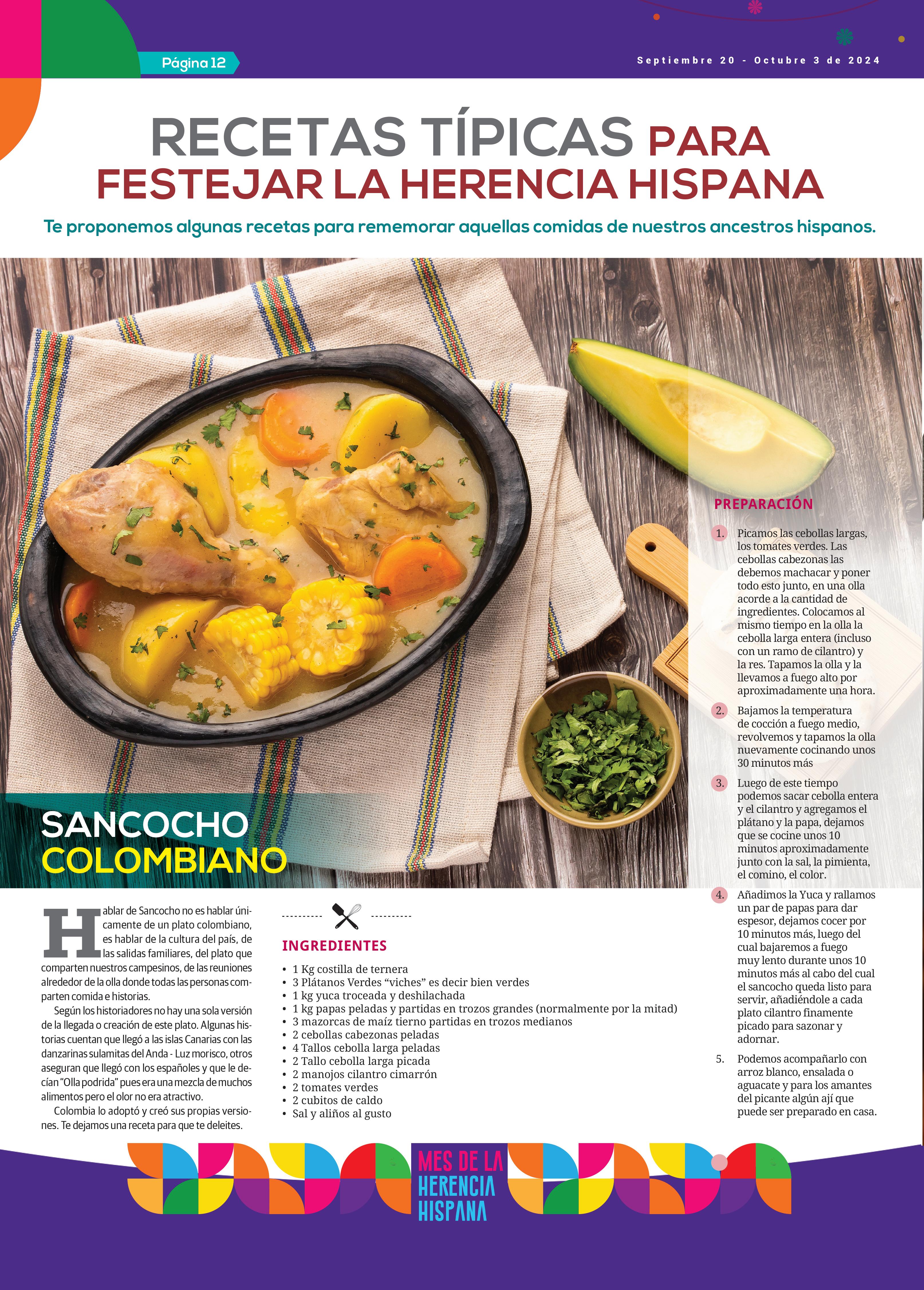 Página 12

Septiembre 20 - Octubre 3 de 2024

RECETAS TÍPICAS PARA FESTEJAR LA HERENCIA HISPANA

Te proponemos algunas recetas para rememorar aquellas comidas de nuestros ancestros hispanos.

SANCOCHO COLOMBIANO

Hablar de Sancocho no es hablar únicamente de un plato colombiano, es hablar de la cultura del país, de las salidas familiares, del plato que comparten nuestros campesinos, de las reuniones alrededor de la olla donde todas las personas comparten comida e historias.

Según los historiadores no hay una sola versión de la llegada o creación de este plato. Algunas historias cuentan que llegó a las islas Canarias con las danzarinas sulamitas del Anda - Luz morisco, otros aseguran que llegó con los españoles y que le decían "Olla podrida" pues era una mezcla de muchos alimentos pero el olor no era atractivo.

Colombia lo adoptó y creó sus propias versiones. Te dejamos una receta para que te deleites.

INGREDIENTES

• 1 Kg costilla de ternera
• 3 Plátanos Verdes "viches" es decir bien verdes
• 1 kg yuca troceada y deshilachada
• 1 kg papas peladas y partidas en trozos grandes (normalmente por la mitad)
• 3 mazorcas de maíz tierno partidas en trozos medianos
• 2 cebollas cabezonas peladas
• 4 Tallos cebolla larga peladas
• 2 Tallo cebolla larga picada
• 2 manojos cilantro cimarrón
• 2 tomates verdes
• 2 cubitos de caldo
• Sal y aliños al gusto

PREPARACIÓN

1. Picamos las cebollas largas, los tomates verdes. Las cebollas cabezonas las debemos machacar y poner todo esto junto, en una olla acorde a la cantidad de ingredientes. Colocamos al mismo tiempo en la olla la cebolla larga entera (incluso con un ramo de cilantro) y la res. Tapamos la olla y la llevamos a fuego alto por aproximadamente una hora.

2. Bajamos la temperatura de cocción a fuego medio, revolvemos y tapamos la olla nuevamente cocinando unos 30 minutos más

3. Luego de este tiempo podemos sacar cebolla entera y el cilantro y agregamos el plátano y la papa, dejamos que se cocine unos 10 minutos aproximadamente junto con la sal, la pimienta, el comino, el color.

4. Añadimos la Yuca y rallamos un par de papas para dar espesor, dejamos cocer por 10 minutos más, luego del cual bajaremos a fuego muy lento durante unos 10 minutos más al cabo del cual el sancocho queda listo para servir, añadiéndole a cada plato cilantro finamente picado para sazonar y adornar.

5. Podemos acompañarlo con arroz blanco, ensalada o aguacate y para los amantes del picante algún ají que puede ser preparado en casa.

MES DE LA HERENCIA HISPANA